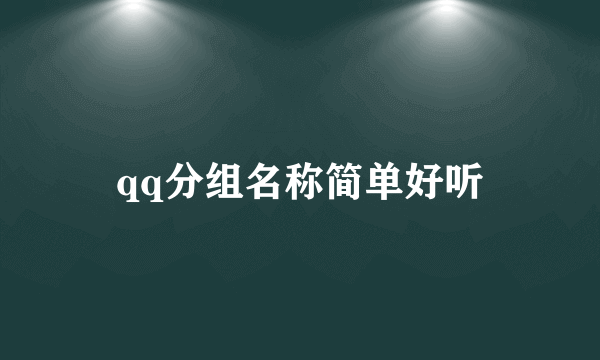 qq分组名称简单好听